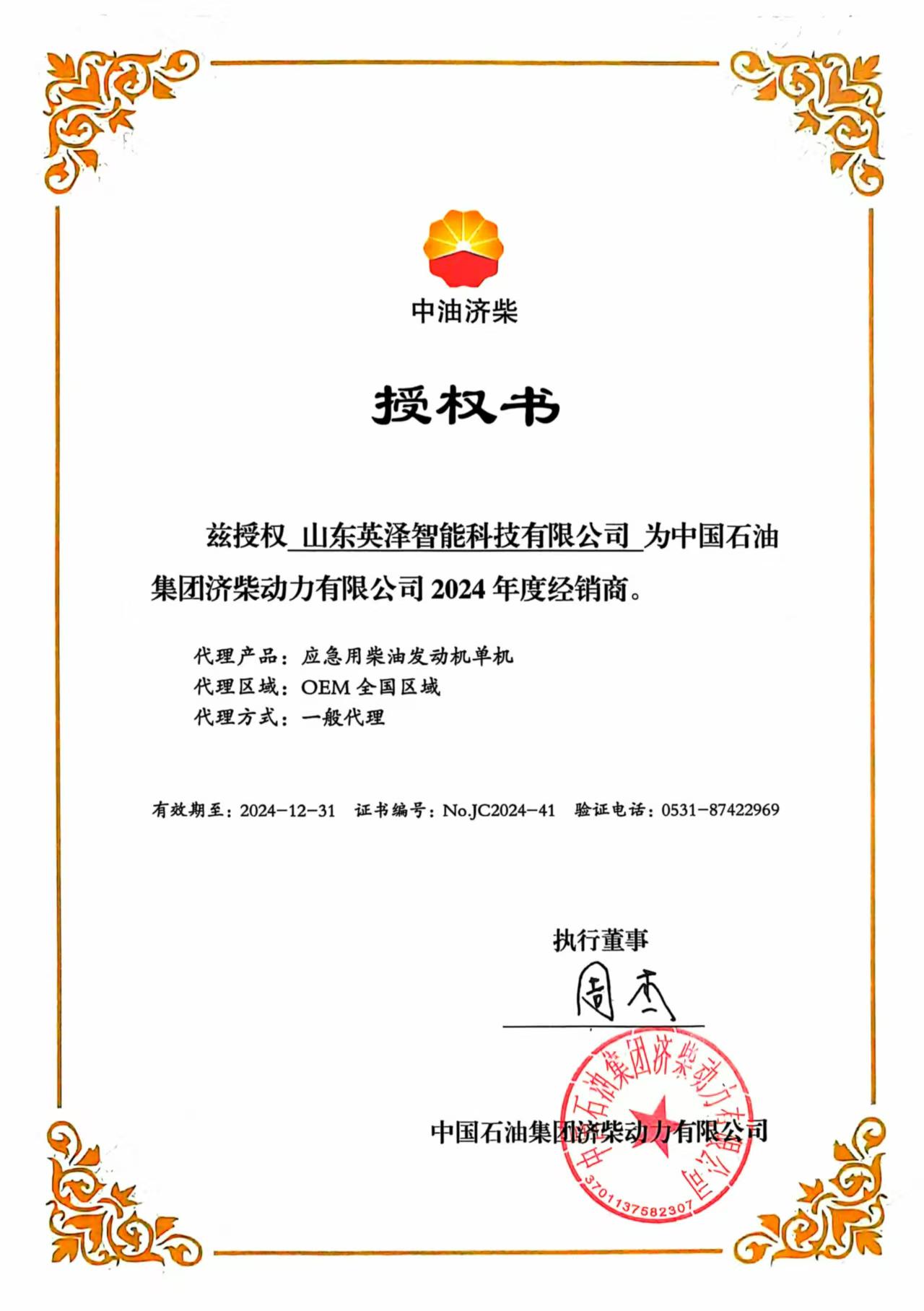 中油济柴

授权书

兹授权 山东英泽智能科技有限公司 为中国石油集团济柴动力有限公司 2024 年度经销商。

代理产品：应急用柴油发动机单机
代理区域：OEM 全国区域
代理方式：一般代理

有效期至：2024-12-31 证书编号：No.JC2024-41 验证电话：0531-87422969

执行董事

周杰

中国石油集团济柴动力有限公司

中国石油集团济柴动力有限公司
3701137582307